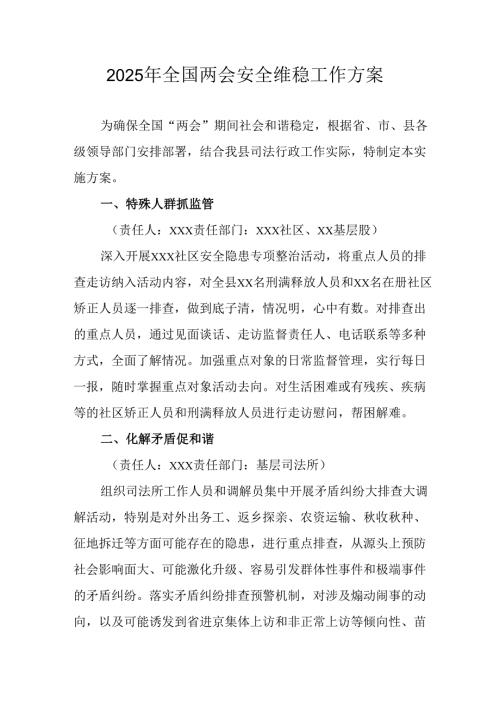 2025年全国两会安全维稳工作方案

为确保全国“两会”期间社会和谐稳定，根据省、市、县各级领导部门安排部署，结合我县司法行政工作实际，特制定本实施方案。

一、特殊人群抓监管

（责任人：XXX责任部门：XXX社区、XX基层股）

深入开展XXX社区安全隐患专项整治活动，将重点人员的排查走访纳入活动内容，对全县XX名刑满释放人员和XX名在册社区矫正人员逐一排查，做到底子清，情况明，心中有数。对排查出的重点人员，通过见面谈话、走访监督责任人、电话联系等多种方式，全面了解情况。加强重点对象的日常监督管理，实行每日一报，随时掌握重点对象活动去向。对生活困难或有残疾、疾病等的社区矫正人员和刑满释放人员进行走访慰问，帮困解难。

二、化解矛盾促和谐

（责任人：XXX责任部门：基层司法所）

组织司法所工作人员和调解员集中开展矛盾纠纷大排查大调解活动，特别是对外出务工、返乡探亲、农资运输、秋收秋种、征地拆迁等方面可能存在的隐患，进行重点排查，从源头上预防社会影响面大、可能激化升级、容易引发群体性事件和极端事件的矛盾纠纷。落实矛盾纠纷排查预警机制，对涉及煽动闹事的动向，以及可能诱发到省进京集体上访和非正常上访等倾向性、苗